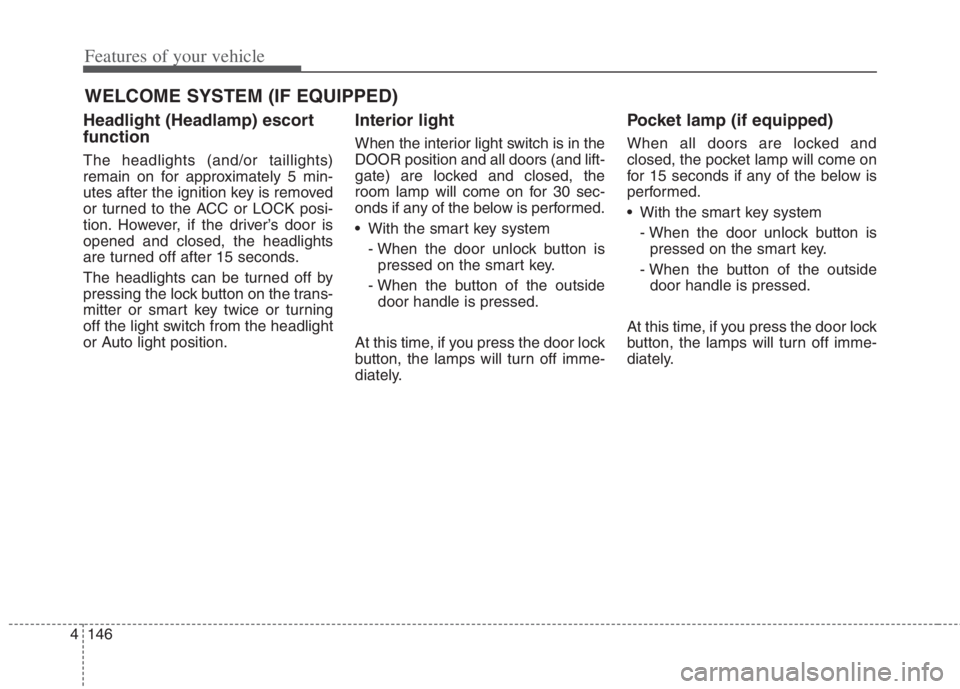 Features of your vehicle

WELCOME SYSTEM (IF EQUIPPED)

Headlight (Headlamp) escort function

The headlights (and/or taillights) remain on for approximately 5 minutes after the ignition key is removed or turned to the ACC or LOCK position. However, if the driver's door is opened and closed, the headlights are turned off after 15 seconds.

The headlights can be turned off by pressing the lock button on the transmitter or smart key twice or turning off the light switch from the headlight or Auto light position.

Interior light

When the interior light switch is in the DOOR position and all doors (and liftgate) are locked and closed, the room lamp will come on for 30 seconds if any of the below is performed.

• With the smart key system
- When the door unlock button is pressed on the smart key.
- When the button of the outside door handle is pressed.

At this time, if you press the door lock button, the lamps will turn off immediately.

Pocket lamp (if equipped)

When all doors are locked and closed, the pocket lamp will come on for 15 seconds if any of the below is performed.

• With the smart key system
- When the door unlock button is pressed on the smart key.
- When the button of the outside door handle is pressed.

At this time, if you press the door lock button, the lamps will turn off immediately.

4 146

carmanualsonline.info